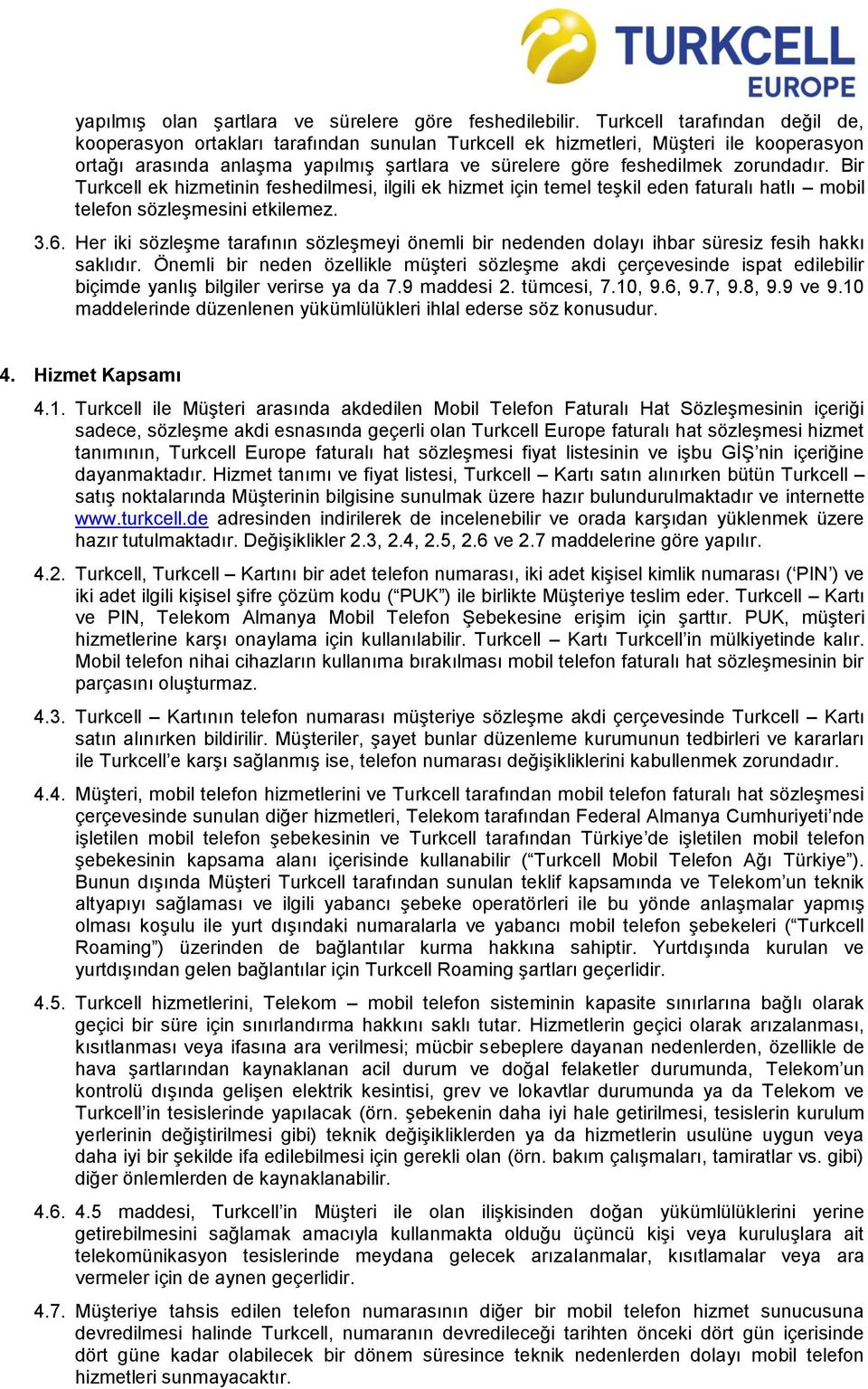 TURKCELL EUROPE

yapılmış olan şartlara ve sürelere göre feshedilebilir. Turkcell tarafından değil de, kooperasyon ortakları tarafından sunulan Turkcell ek hizmetleri, Müşteri ile kooperasyon ortağı arasında anlaşma yapılmış şartlara ve sürelere göre feshedilmek zorundadır. Bir Turkcell ek hizmetinin feshedilmesi, ilgili ek hizmet için temel teşkil eden faturalı hatlı – mobil telefon sözleşmesini etkilemez.

3.6. Her iki sözleşme tarafının sözleşmeyi önemli bir nedenden dolayı ihbar süresiz fesih hakkı saklıdır. Önemli bir neden özellikle müşteri sözleşme akdi çerçevesinde ispat edilebilir biçimde yanlış bilgiler verirse ya da 7.9 maddesi 2. tümcesi, 7.10, 9.6, 9.7, 9.8, 9.9 ve 9.10 maddelerinde düzenlenen yükümlülükleri ihlal ederse söz konusudur.

4. Hizmet Kapsamı

4.1. Turkcell ile Müşteri arasında akdedilen Mobil Telefon Faturalı Hat Sözleşmesinin içeriği sadece, sözleşme akdi esnasında geçerli olan Turkcell Europe faturalı hat sözleşmesi hizmet tanımının, Turkcell Europe faturalı hat sözleşmesi fiyat listesinin ve işbu GİŞ'nin içeriğine dayanmaktadır. Hizmet tanımı ve fiyat listesi, Turkcell – Kartı satın alınırken bütün Turkcell – satış noktalarında Müşterinin bilgisine sunulmak üzere hazır bulundurulmaktadır ve internette www.turkcell.de adresinden indirilerek de incelenebilir ve orada karşıdan yüklenmek üzere hazır tutulmaktadır. Değişiklikler 2.3, 2.4, 2.5, 2.6 ve 2.7 maddelerine göre yapılır.

4.2. Turkcell, Turkcell – Kartını bir adet telefon numarası, iki adet kişisel kimlik numarası ('PIN') ve iki adet ilgili kişisel şifre çözüm kodu ("PUK") ile birlikte Müşteriye teslim eder. Turkcell – Kartı ve PIN, Telekom Almanya Mobil Telefon Şebekesine erişim için şarttır. PUK, müşteri hizmetlerine karşı onaylama için kullanılabilir. Turkcell – Kartı Turkcell'in mülkiyetinde kalır. Mobil telefon nihai cihazların kullanıma bırakılması mobil telefon faturalı hat sözleşmesinin bir parçasını oluşturmaz.

4.3. Turkcell – Kartının telefon numarası müşteriye sözleşme akdi çerçevesinde Turkcell – Kartı satın alınırken bildirilir. Müşteriler, şayet bunlar düzenleme kurumunun tedbirleri ve kararları ile Turkcell'e karşı sağlanmış ise, telefon numarası değişikliklerini kabullenmek zorundadır.

4.4. Müşteri, mobil telefon hizmetlerini ve Turkcell tarafından mobil telefon faturalı hat sözleşmesi çerçevesinde sunulan diğer hizmetleri, Telekom tarafından Federal Almanya Cumhuriyeti'nde işletilen mobil telefon şebekesinin ve Turkcell tarafından Türkiye'de işletilen mobil telefon şebekesinin kapsama alanı içerisinde kullanabilir ("Turkcell Mobil Telefon Ağı Türkiye"). Bunun dışında Müşteri Turkcell tarafından sunulan teklif kapsamında ve Telekom'un teknik altyapıyı sağlaması ve ilgili yabancı şebeke operatörleri ile bu yönde anlaşmalar yapmış olması koşulu ile yurt dışındaki numaralarla ve yabancı mobil telefon şebekeleri ("Turkcell Roaming") üzerinden de bağlantılar kurma hakkına sahiptir. Yurtdışında kurulan ve yurtdışından gelen bağlantılar için Turkcell Roaming şartları geçerlidir.

4.5. Turkcell hizmetlerini, Telekom – mobil telefon sisteminin kapasite sınırlarına bağlı olarak geçici bir süre için sınırlandırma hakkını saklı tutar. Hizmetlerin geçici olarak arızalanması, kısıtlanması veya ifasına ara verilmesi; mücbir sebeplere dayanan nedenlerden, özellikle de hava şartlarından kaynaklanan acil durum ve doğal felaketler durumunda, Telekom'un kontrolü dışında gelişen elektrik kesintisi, grev ve lokavtlar durumunda ya da Telekom ve Turkcell'in tesislerinde yapılacak (örn. şebekenin daha iyi hale getirilmesi, tesislerin kurulum yerlerinin değiştirilmesi gibi) teknik değişikliklerden ya da hizmetlerin usulüne uygun veya daha iyi bir şekilde ifa edilebilmesi için gerekli olan (örn. bakım çalışmaları, tamiratlar vs. gibi) diğer önlemlerden de kaynaklanabilir.

4.6. 4.5 maddesi, Turkcell'in Müşteri ile olan ilişkisinden doğan yükümlülüklerini yerine getirebilmesini sağlamak amacıyla kullanmakta olduğu üçüncü kişi veya kuruluşlara ait telekomünikasyon tesislerinde meydana gelecek arızalanmalar, kısıtlamalar veya ara vermeler için de aynen geçerlidir.

4.7. Müşteriye tahsis edilen telefon numarasının diğer bir mobil telefon hizmet sunucusuna devredilmesi halinde Turkcell, numaranın devredileceği tarihten önceki dört gün içerisinde dört güne kadar olabilecek bir dönem süresince teknik nedenlerden dolayı mobil telefon hizmetleri sunmayacaktır.